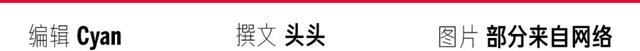 编辑 Cyan 撰文 头头 图片 部分来自网络